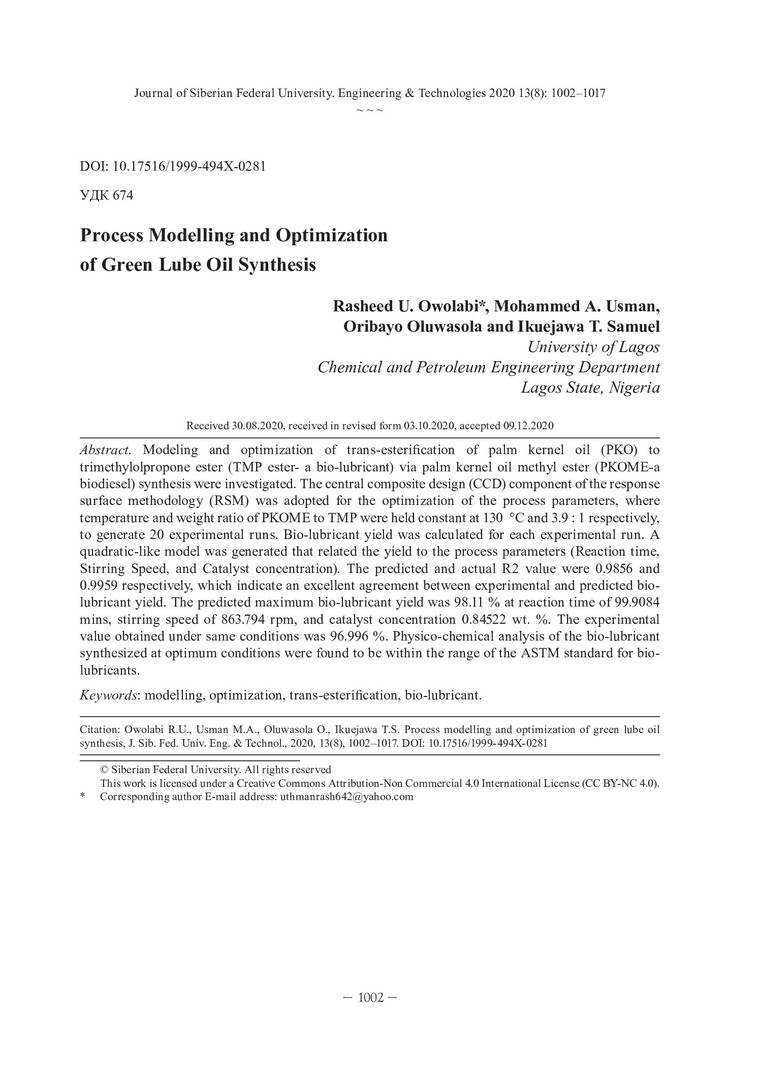 Journal of Siberian Federal University. Engineering & Technologies 2020 13(8): 1002–1017
~ ~ ~

DOI: 10.17516/1999-494X-0281
УДК 674

Process Modelling and Optimization of Green Lube Oil Synthesis

Rasheed U. Owolabi*, Mohammed A. Usman, Oribayo Oluwasola and Ikuejawa T. Samuel
University of Lagos
Chemical and Petroleum Engineering Department
Lagos State, Nigeria

Received 30.08.2020, received in revised form 03.10.2020, accepted 09.12.2020

Abstract. Modeling and optimization of trans-esterification of palm kernel oil (PKO) to trimethylolpropone ester (TMP ester- a bio-lubricant) via palm kernel oil methyl ester (PKOME-a biodiesel) synthesis were investigated. The central composite design (CCD) component of the response surface methodology (RSM) was adopted for the optimization of the process parameters, where temperature and weight ratio of PKOME to TMP were held constant at 130 °C and 3.9 : 1 respectively, to generate 20 experimental runs. Bio-lubricant yield was calculated for each experimental run. A quadratic-like model was generated that related the yield to the process parameters (Reaction time, Stirring Speed, and Catalyst concentration). The predicted and actual R2 value were 0.9856 and 0.9959 respectively, which indicate an excellent agreement between experimental and predicted bio-lubricant yield. The predicted maximum bio-lubricant yield was 98.11 % at reaction time of 99.9084 mins, stirring speed of 863.794 rpm, and catalyst concentration 0.84522 wt. %. The experimental value obtained under same conditions was 96.996 %. Physico-chemical analysis of the bio-lubricant synthesized at optimum conditions were found to be within the range of the ASTM standard for bio-lubricants.

Keywords: modelling, optimization, trans-esterification, bio-lubricant.

Citation: Owolabi R.U., Usman M.A., Oluwasola O., Ikuejawa T.S. Process modelling and optimization of green lube oil synthesis, J. Sib. Fed. Univ. Eng. & Technol., 2020, 13(8), 1002–1017. DOI: 10.17516/1999-494X-0281

© Siberian Federal University. All rights reserved
This work is licensed under a Creative Commons Attribution-Non Commercial 4.0 International License (CC BY-NC 4.0).
* Corresponding author E-mail address: uthmanrash642@yahoo.com

– 1002 –